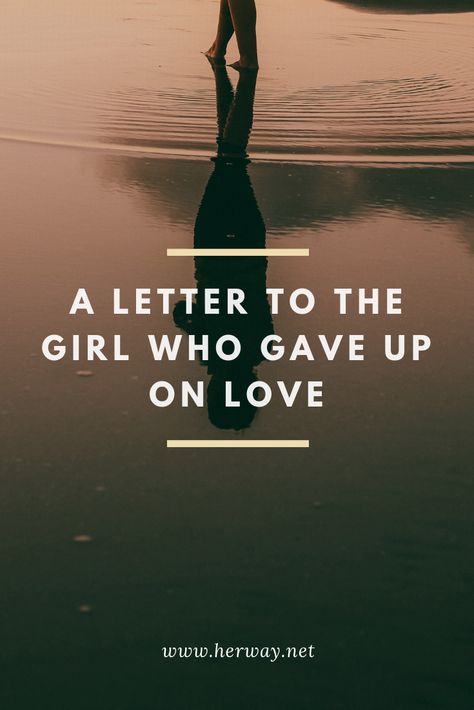 A LETTER TO THE GIRL WHO GAVE UP ON LOVE

www.herway.net